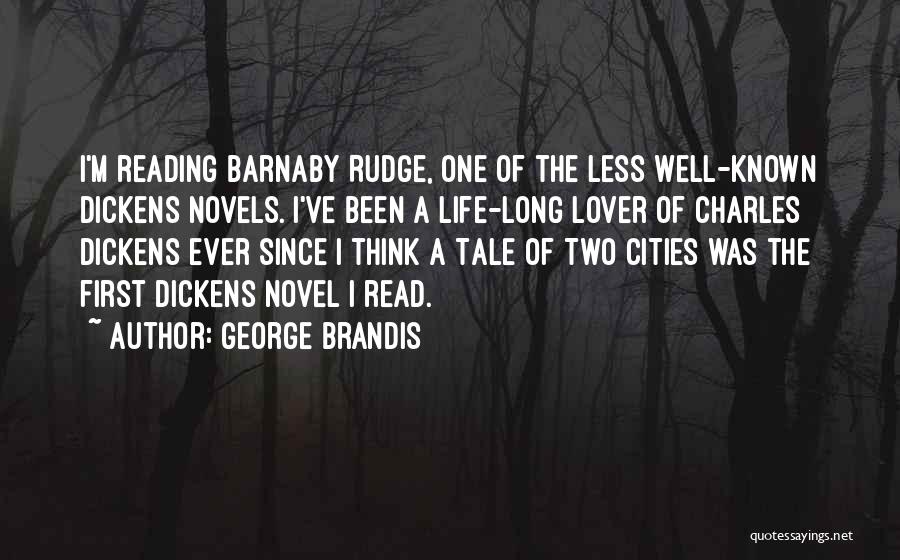 I'M READING BARNABY RUDGE, ONE OF THE LESS WELL-KNOWN DICKENS NOVELS. I'VE BEEN A LIFE-LONG LOVER OF CHARLES DICKENS EVER SINCE I THINK A TALE OF TWO CITIES WAS THE FIRST DICKENS NOVEL I READ.
~ AUTHOR: GEORGE BRANDIS

quotessayings.net